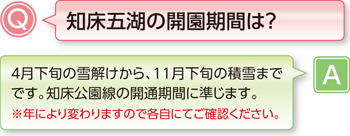 Q

知床五湖の開園期間は?

4月下旬の雪解けから、11月下旬の積雪までです。知床公園線の開通期間に準じます。

※年により変わりますので各自にてご確認ください。

A